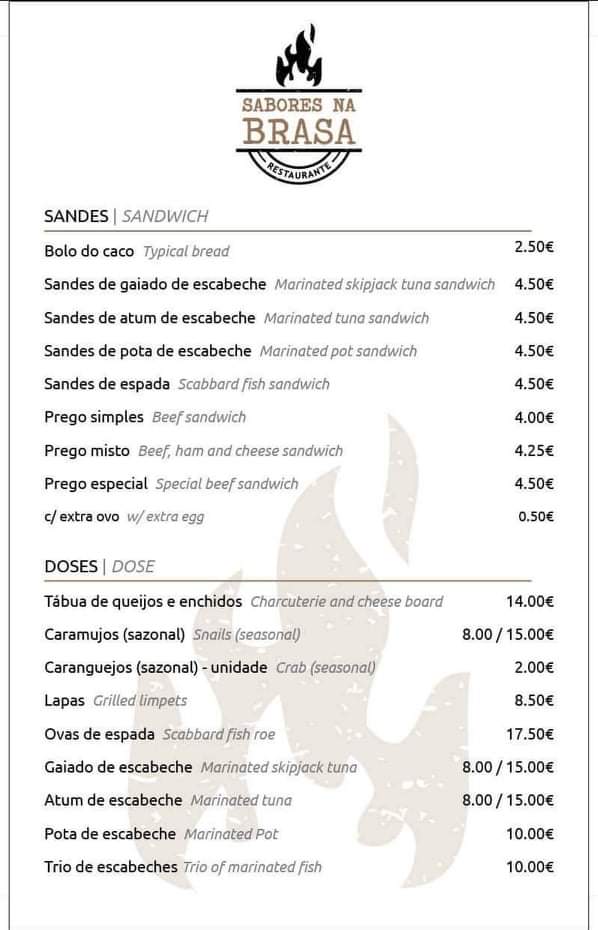 SABORES NA BRASA
RESTAURANTE

SANDES | SANDWICH

Bolo do caco Typical bread 2.50€
Sandes de gaiado de escabeche Marinated skipjack tuna sandwich 4.50€
Sandes de atum de escabeche Marinated tuna sandwich 4.50€
Sandes de pota de escabeche Marinated pot sandwich 4.50€
Sandes de espada Scabbard fish sandwich 4.50€
Prego simples Beef sandwich 4.00€
Prego misto Beef, ham and cheese sandwich 4.25€
Prego especial Special beef sandwich 4.50€
c/ extra ovo w/ extra egg 0.50€

DOSES | DOSE

Tábua de queijos e enchidos Charcuterie and cheese board 14.00€
Caramujos (sazonal) Snails (seasonal) 8.00 / 15.00€
Caranguejos (sazonal) - unidade Crab (seasonal) 2.00€
Lapas Grilled limpets 8.50€
Ovas de espada Scabbard fish roe 17.50€
Gaiado de escabeche Marinated skipjack tuna 8.00 / 15.00€
Atum de escabeche Marinated tuna 8.00 / 15.00€
Pota de escabeche Marinated Pot 10.00€
Trio de escabeches Trio of marinated fish 10.00€